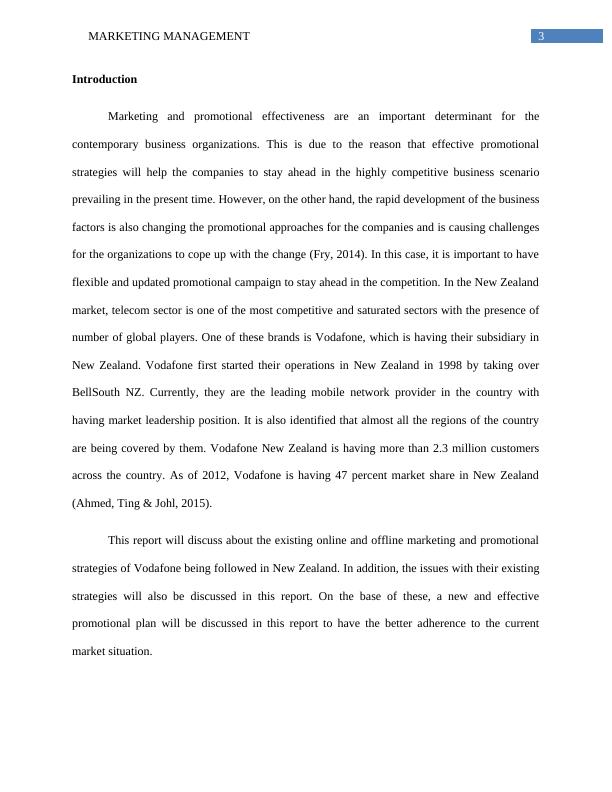 MARKETING MANAGEMENT

3

Introduction

Marketing and promotional effectiveness are an important determinant for the contemporary business organizations. This is due to the reason that effective promotional strategies will help the companies to stay ahead in the highly competitive business scenario prevailing in the present time. However, on the other hand, the rapid development of the business factors is also changing the promotional approaches for the companies and is causing challenges for the organizations to cope up with the change (Fry, 2014). In this case, it is important to have flexible and updated promotional campaign to stay ahead in the competition. In the New Zealand market, telecom sector is one of the most competitive and saturated sectors with the presence of number of global players. One of these brands is Vodafone, which is having their subsidiary in New Zealand. Vodafone first started their operations in New Zealand in 1998 by taking over BellSouth NZ. Currently, they are the leading mobile network provider in the country with having market leadership position. It is also identified that almost all the regions of the country are being covered by them. Vodafone New Zealand is having more than 2.3 million customers across the country. As of 2012, Vodafone is having 47 percent market share in New Zealand (Ahmed, Ting & Johl, 2015).

This report will discuss about the existing online and offline marketing and promotional strategies of Vodafone being followed in New Zealand. In addition, the issues with their existing strategies will also be discussed in this report. On the base of these, a new and effective promotional plan will be discussed in this report to have the better adherence to the current market situation.